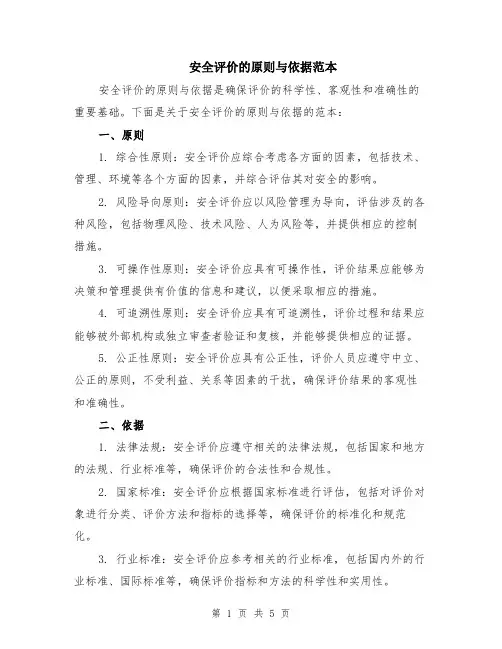 安全评价的原则与依据范本

安全评价的原则与依据是确保评价的科学性、客观性和准确性的重要基础。下面是关于安全评价的原则与依据的范本：

一、原则

1. 综合性原则：安全评价应综合考虑各方面的因素，包括技术、管理、环境等各个方面的因素，并综合评估其对安全的影响。

2. 风险导向原则：安全评价应以风险管理为导向，评估涉及的各种风险，包括物理风险、技术风险、人为风险等，并提供相应的控制措施。

3. 可操作性原则：安全评价应具有可操作性，评价结果应能够为决策和管理提供有价值的信息和建议，以便采取相应的措施。

4. 可追溯性原则：安全评价应具有可追溯性，评价过程和结果应能够被外部机构或独立审查者验证和复核，并能够提供相应的证据。

5. 公正性原则：安全评价应具有公正性，评价人员应遵守中立、公正的原则，不受利益、关系等因素的干扰，确保评价结果的客观性和准确性。

二、依据

1. 法律法规：安全评价应遵守相关的法律法规，包括国家和地方的法规、行业标准等，确保评价的合法性和合规性。

2. 国家标准：安全评价应根据国家标准进行评估，包括对评价对象进行分类、评价方法和指标的选择等，确保评价的标准化和规范化。

3. 行业标准：安全评价应参考相关的行业标准，包括国内外的行业标准、国际标准等，确保评价指标和方法的科学性和实用性。

第 1 页 共 5 页